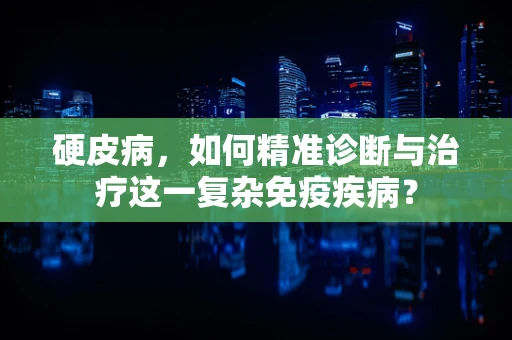 硬皮病，如何精准诊断与治疗这一复杂免疫疾病？